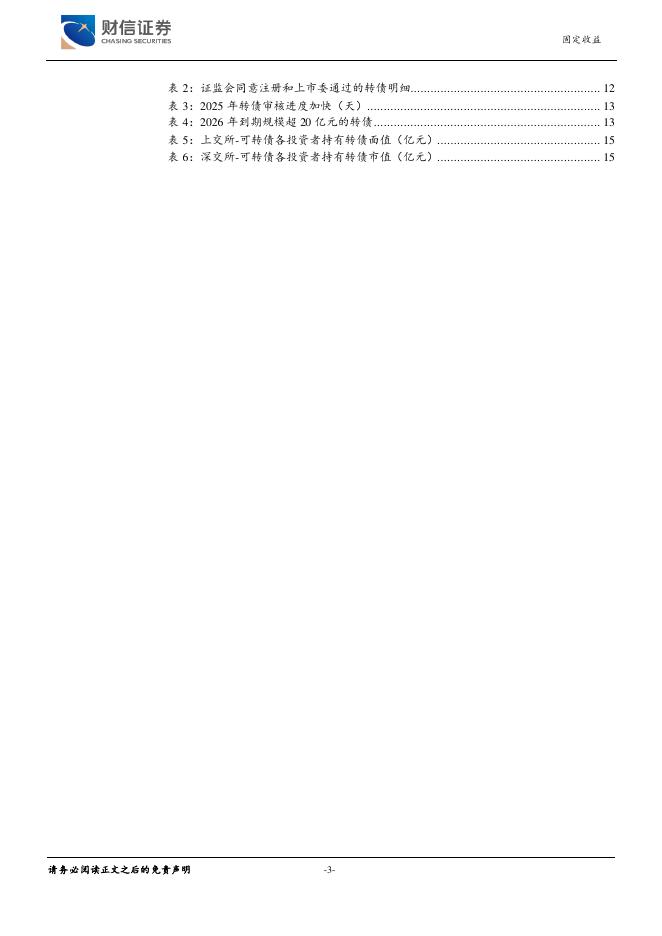 财信证券
CHASING SECURITIES

固定收益

表2：证监会同意注册和上市委通过的转债明细 12
表3：2025年转债审核进度加快（天） 13
表4：2026年到期规模超20亿元的转债 13
表5：上交所-可转债各投资者持有转债面值（亿元） 15
表6：深交所-可转债各投资者持有转债市值（亿元） 15

请务必阅读正文之后的免责声明

-3-